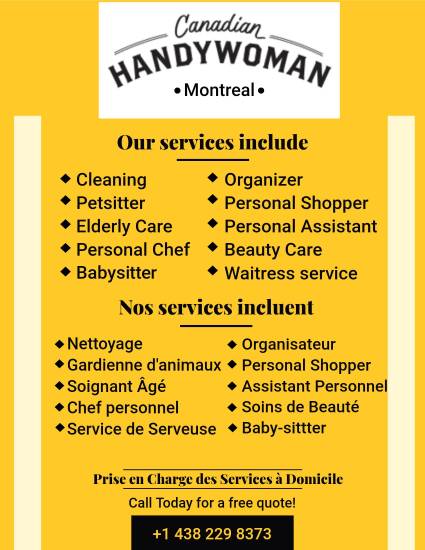 Canadian
HANDYWOMAN
• Montreal •

Our services include

◆ Cleaning
◆ Petsitter
◆ Elderly Care
◆ Personal Chef
◆ Babysitter

◆ Organizer
◆ Personal Shopper
◆ Personal Assistant
◆ Beauty Care
◆ Waitress service

Nos services incluent

◆ Nettoyage
◆ Gardienne d'animaux
◆ Soignant Âgé
◆ Chef personnel
◆ Service de Serveuse

◆ Organisateur
◆ Personal Shopper
◆ Assistant Personnel
◆ Soins de Beauté
◆ Baby-sittter

Prise en Charge des Services à Domicile

Call Today for a free quote!

+1 438 229 8373